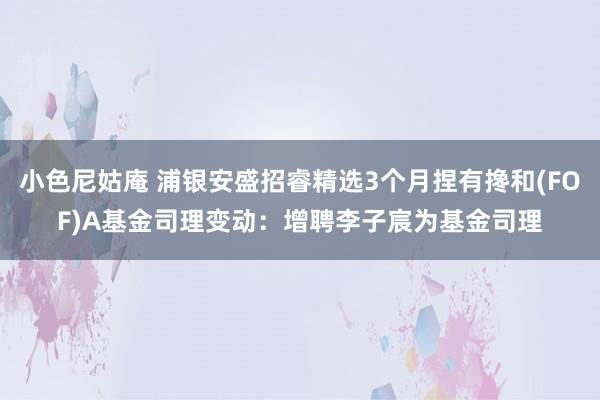 小色尼姑庵 浦银安盛招睿精选3个月捏有搀和(FOF)A基金司理变动：增聘李子宸为基金司理